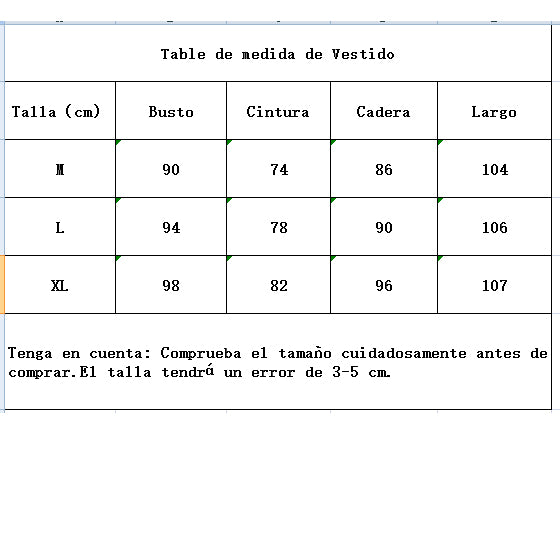 Table de medida de Vestido

| Talla (cm) | Busto | Cintura | Cadera | Largo |
|---|---|---|---|---|
| M | 90 | 74 | 86 | 104 |
| L | 94 | 78 | 90 | 106 |
| XL | 98 | 82 | 96 | 107 |

Tenga en cuenta: Comprueba el tamaño cuidadosamente antes de comprar.El talla tendrá un error de 3-5 cm.